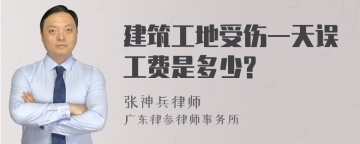 建筑工地受伤一天误工费是多少?

张神兵律师
广东律参律师事务所